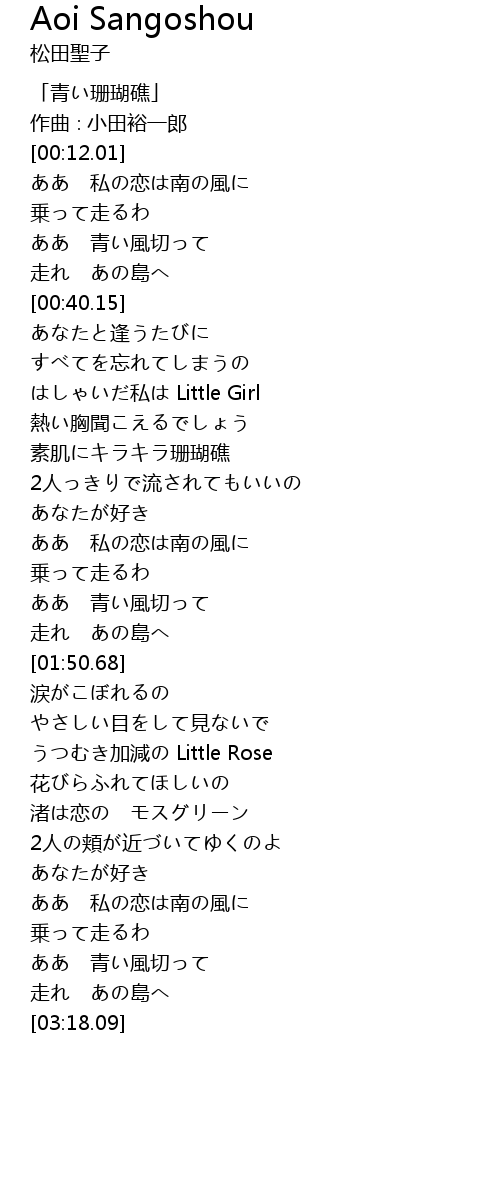 Aoi Sangoshou
松田聖子

「青い珊瑚礁」
作曲 : 小田裕一郎
[00:12.01]
ああ　私の恋は南の風に
乗って走るわ
ああ　青い風切って
走れ　あの島へ
[00:40.15]
あなたと逢うたびに
すべてを忘れてしまうの
はしゃいだ私は Little Girl
熱い胸聞こえるでしょう
素肌にキラキラ珊瑚礁
2人っきりで流されてもいいの
あなたが好き
ああ　私の恋は南の風に
乗って走るわ
ああ　青い風切って
走れ　あの島へ
[01:50.68]
涙がこぼれるの
やさしい目をして見ないで
うつむき加減の Little Rose
花びらふれてほしいの
渚は恋の　モスグリーン
2人の頬が近づいてゆくのよ
あなたが好き
ああ　私の恋は南の風に
乗って走るわ
ああ　青い風切って
走れ　あの島へ
[03:18.09]